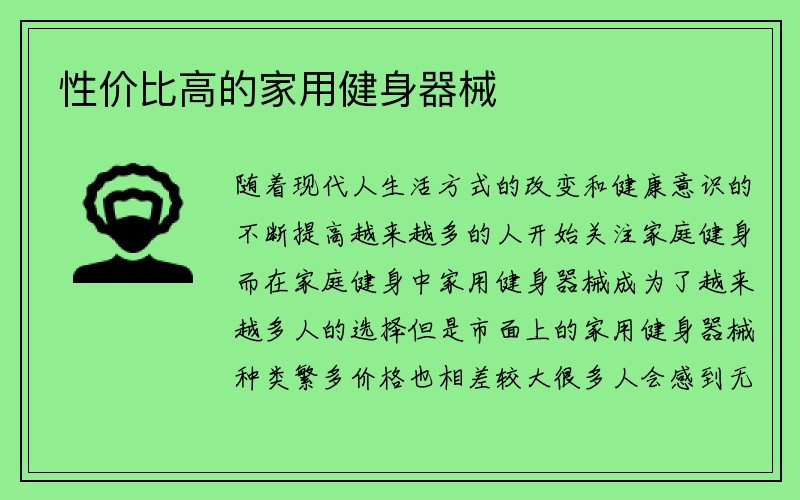 性价比高的家用健身器械

随着现代人生活方式的改变和健康意识的不断提高越来越多的人开始关注家庭健身而在家庭健身中家用健身器械成为了越来越多人的选择但是市面上的家用健身器械种类繁多价格也相差较大很多人会感到无